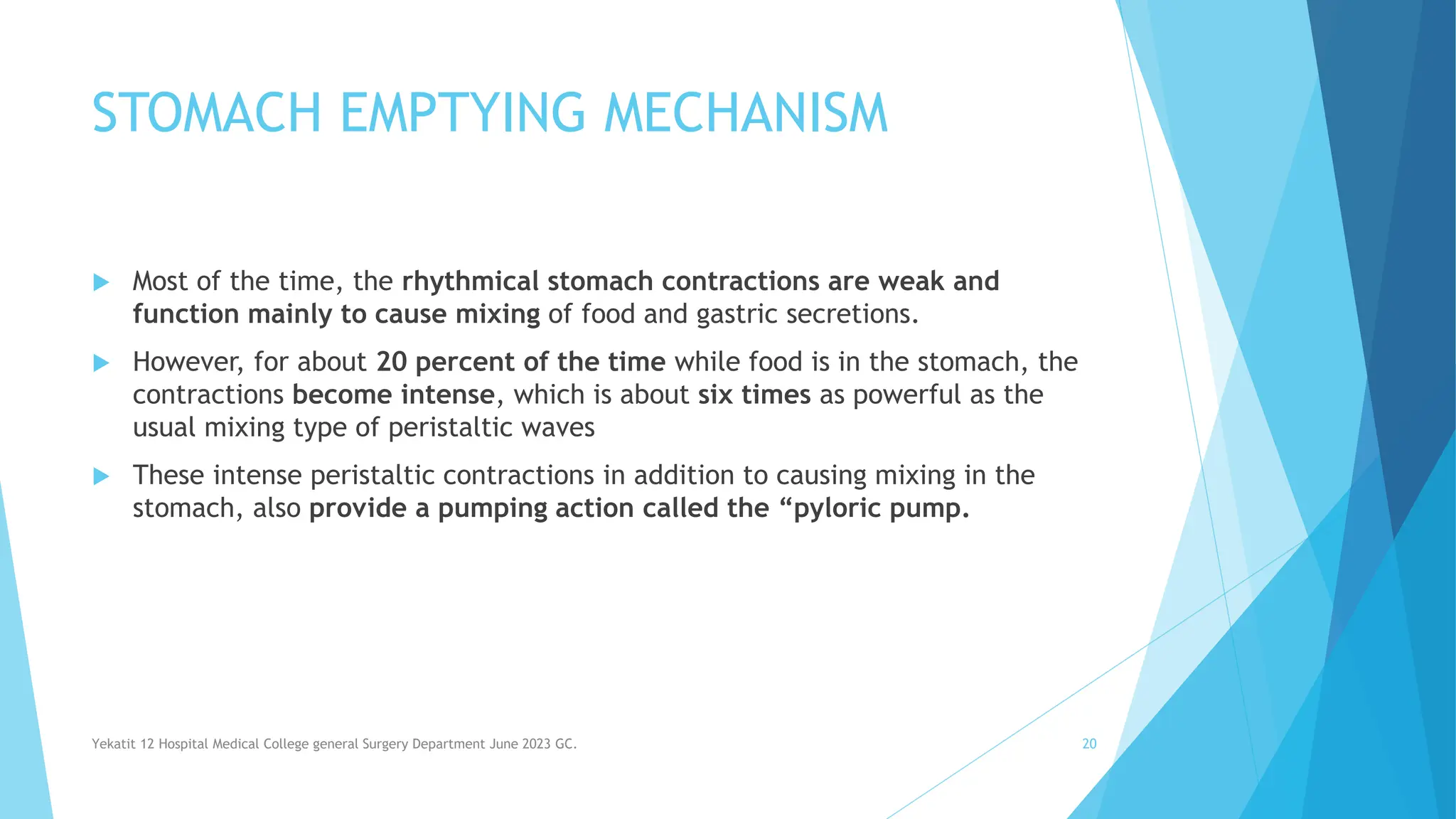 STOMACH EMPTYING MECHANISM

▶ Most of the time, the rhythmical stomach contractions are weak and function mainly to cause mixing of food and gastric secretions.

▶ However, for about 20 percent of the time while food is in the stomach, the contractions become intense, which is about six times as powerful as the usual mixing type of peristaltic waves

▶ These intense peristaltic contractions in addition to causing mixing in the stomach, also provide a pumping action called the "pyloric pump.

Yekatit 12 Hospital Medical College general Surgery Department June 2023 GC.

20